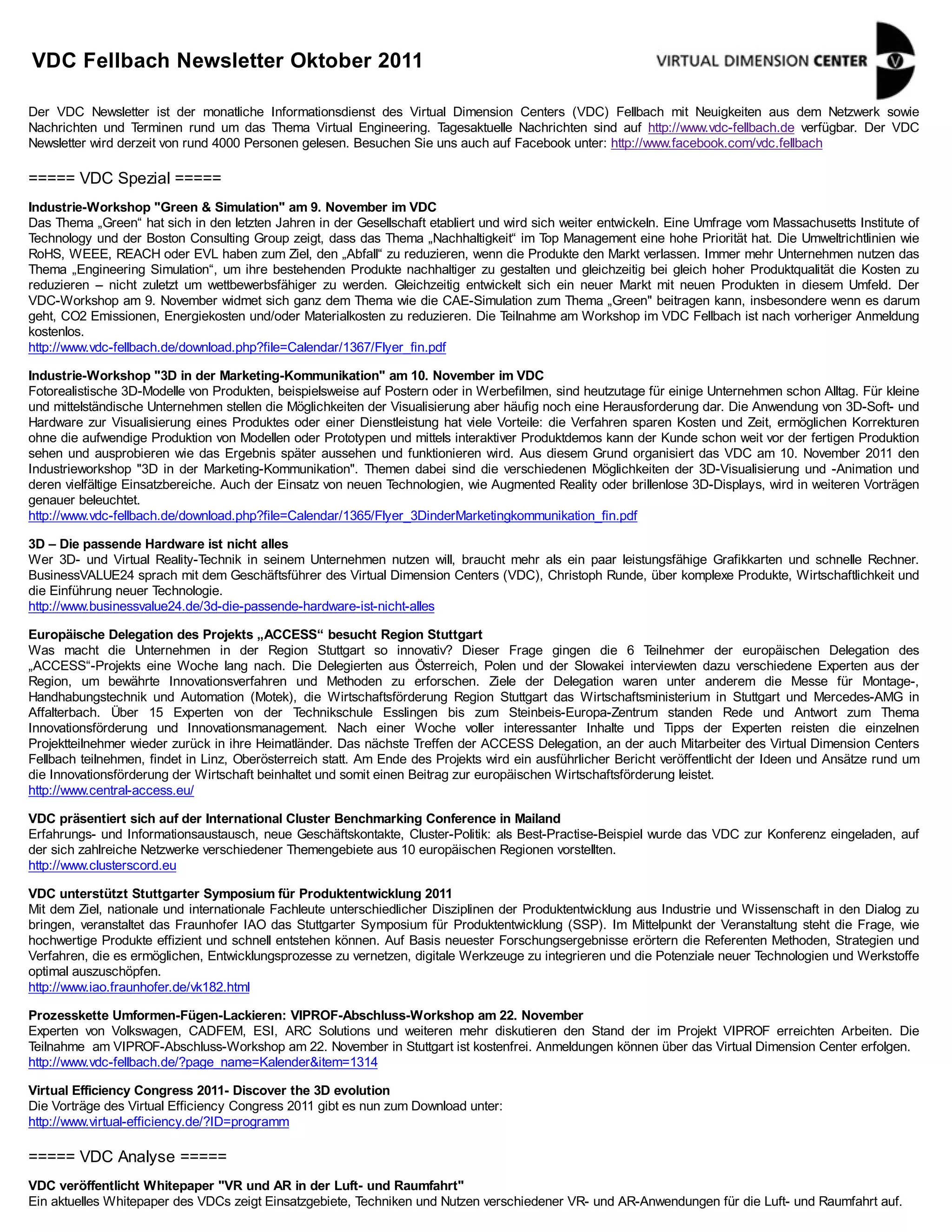 VDC Fellbach Newsletter Oktober 2011

VIRTUAL DIMENSION CENTER

Der VDC Newsletter ist der monatliche Informationsdienst des Virtual Dimension Centers (VDC) Fellbach mit Neuigkeiten aus dem Netzwerk sowie Nachrichten und Terminen rund um das Thema Virtual Engineering. Tagesaktuelle Nachrichten sind auf http://www.vdc-fellbach.de verfügbar. Der VDC Newsletter wird derzeit von rund 4000 Personen gelesen. Besuchen Sie uns auch auf Facebook unter: http://www.facebook.com/vdc.fellbach

===== VDC Spezial =====

Industrie-Workshop "Green & Simulation" am 9. November im VDC
Das Thema „Green“ hat sich in den letzten Jahren in der Gesellschaft etabliert und wird sich weiter entwickeln. Eine Umfrage vom Massachusetts Institute of Technology und der Boston Consulting Group zeigt, dass das Thema „Nachhaltigkeit“ im Top Management eine hohe Priorität hat. Die Umweltrichtlinien wie RoHS, WEEE, REACH oder EVL haben zum Ziel, den „Abfall“ zu reduzieren, wenn die Produkte den Markt verlassen. Immer mehr Unternehmen nutzen das Thema „Engineering Simulation“, um ihre bestehenden Produkte nachhaltiger zu gestalten und gleichzeitig bei gleich hoher Produktqualität die Kosten zu reduzieren – nicht zuletzt um wettbewerbsfähiger zu werden. Gleichzeitig entwickelt sich ein neuer Markt mit neuen Produkten in diesem Umfeld. Der VDC-Workshop am 9. November widmet sich ganz dem Thema wie die CAE-Simulation zum Thema „Green" beitragen kann, insbesondere wenn es darum geht, CO2 Emissionen, Energiekosten und/oder Materialkosten zu reduzieren. Die Teilnahme am Workshop im VDC Fellbach ist nach vorheriger Anmeldung kostenlos.
http://www.vdc-fellbach.de/download.php?file=Calendar/1367/Flyer_fin.pdf

Industrie-Workshop "3D in der Marketing-Kommunikation" am 10. November im VDC
Fotorealistische 3D-Modelle von Produkten, beispielsweise auf Postern oder in Werbefilmen, sind heutzutage für einige Unternehmen schon Alltag. Für kleine und mittelständische Unternehmen stellen die Möglichkeiten der Visualisierung aber häufig noch eine Herausforderung dar. Die Anwendung von 3D-Soft- und Hardware zur Visualisierung eines Produktes oder einer Dienstleistung hat viele Vorteile: die Verfahren sparen Kosten und Zeit, ermöglichen Korrekturen ohne die aufwendige Produktion von Modellen oder Prototypen und mittels interaktiver Produktdemos kann der Kunde schon weit vor der fertigen Produktion sehen und ausprobieren wie das Ergebnis später aussehen und funktionieren wird. Aus diesem Grund organisiert das VDC am 10. November 2011 den Industrieworkshop "3D in der Marketing-Kommunikation". Themen dabei sind die verschiedenen Möglichkeiten der 3D-Visualisierung und -Animation und deren vielfältige Einsatzbereiche. Auch der Einsatz von neuen Technologien, wie Augmented Reality oder brillenlose 3D-Displays, wird in weiteren Vorträgen genauer beleuchtet.
http://www.vdc-fellbach.de/download.php?file=Calendar/1365/Flyer_3DinderMarketingkommunikation_fin.pdf

3D – Die passende Hardware ist nicht alles
Wer 3D- und Virtual Reality-Technik in seinem Unternehmen nutzen will, braucht mehr als ein paar leistungsfähige Grafikkarten und schnelle Rechner. BusinessVALUE24 sprach mit dem Geschäftsführer des Virtual Dimension Centers (VDC), Christoph Runde, über komplexe Produkte, Wirtschaftlichkeit und die Einführung neuer Technologie.
http://www.businessvalue24.de/3d-die-passende-hardware-ist-nicht-alles

Europäische Delegation des Projekts „ACCESS“ besucht Region Stuttgart
Was macht die Unternehmen in der Region Stuttgart so innovativ? Dieser Frage gingen die 6 Teilnehmer der europäischen Delegation des „ACCESS“-Projekts eine Woche lang nach. Die Delegierten aus Österreich, Polen und der Slowakei interviewten dazu verschiedene Experten aus der Region, um bewährte Innovationsverfahren und Methoden zu erforschen. Ziele der Delegation waren unter anderem die Messe für Montage-, Handhabungstechnik und Automation (Motek), die Wirtschaftsförderung Region Stuttgart das Wirtschaftsministerium in Stuttgart und Mercedes-AMG in Affalterbach. Über 15 Experten von der Technikschule Esslingen bis zum Steinbeis-Europa-Zentrum standen Rede und Antwort zum Thema Innovationsförderung und Innovationsmanagement. Nach einer Woche voller interessanter Inhalte und Tipps der Experten reisten die einzelnen Projektteilnehmer wieder zurück in ihre Heimatländer. Das nächste Treffen der ACCESS Delegation, an der auch Mitarbeiter des Virtual Dimension Centers Fellbach teilnehmen, findet in Linz, Oberösterreich statt. Am Ende des Projekts wird ein ausführlicher Bericht veröffentlicht der Ideen und Ansätze rund um die Innovationsförderung der Wirtschaft beinhaltet und somit einen Beitrag zur europäischen Wirtschaftsförderung leistet.
http://www.central-access.eu/

VDC präsentiert sich auf der International Cluster Benchmarking Conference in Mailand
Erfahrungs- und Informationsaustausch, neue Geschäftskontakte, Cluster-Politik: als Best-Practise-Beispiel wurde das VDC zur Konferenz eingeladen, auf der sich zahlreiche Netzwerke verschiedener Themengebiete aus 10 europäischen Regionen vorstellten.
http://www.clusterscord.eu

VDC unterstützt Stuttgarter Symposium für Produktentwicklung 2011
Mit dem Ziel, nationale und internationale Fachleute unterschiedlicher Disziplinen der Produktentwicklung aus Industrie und Wissenschaft in den Dialog zu bringen, veranstaltet das Fraunhofer IAO das Stuttgarter Symposium für Produktentwicklung (SSP). Im Mittelpunkt der Veranstaltung steht die Frage, wie hochwertige Produkte effizient und schnell entstehen können. Auf Basis neuester Forschungsergebnisse erörtern die Referenten Methoden, Strategien und Verfahren, die es ermöglichen, Entwicklungsprozesse zu vernetzen, digitale Werkzeuge zu integrieren und die Potenziale neuer Technologien und Werkstoffe optimal auszuschöpfen.
http://www.iao.fraunhofer.de/vk182.html

Prozesskette Umformen-Fügen-Lackieren: VIPROF-Abschluss-Workshop am 22. November
Experten von Volkswagen, CADFEM, ESI, ARC Solutions und weiteren mehr diskutieren den Stand der im Projekt VIPROF erreichten Arbeiten. Die Teilnahme am VIPROF-Abschluss-Workshop am 22. November in Stuttgart ist kostenfrei. Anmeldungen können über das Virtual Dimension Center erfolgen.
http://www.vdc-fellbach.de/?page_name=Kalender&item=1314

Virtual Efficiency Congress 2011- Discover the 3D evolution
Die Vorträge des Virtual Efficiency Congress 2011 gibt es nun zum Download unter:
http://www.virtual-efficiency.de/?ID=programm

===== VDC Analyse =====

VDC veröffentlicht Whitepaper "VR und AR in der Luft- und Raumfahrt"
Ein aktuelles Whitepaper des VDCs zeigt Einsatzgebiete, Techniken und Nutzen verschiedener VR- und AR-Anwendungen für die Luft- und Raumfahrt auf.